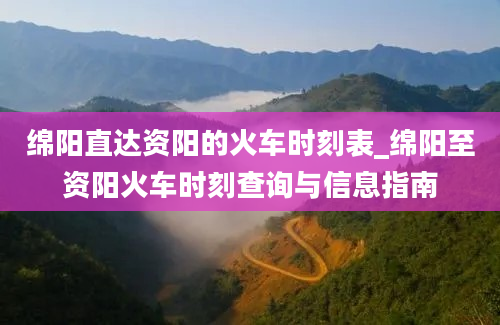 绵阳直达资阳的火车时刻表_绵阳至资阳火车时刻查询与信息指南